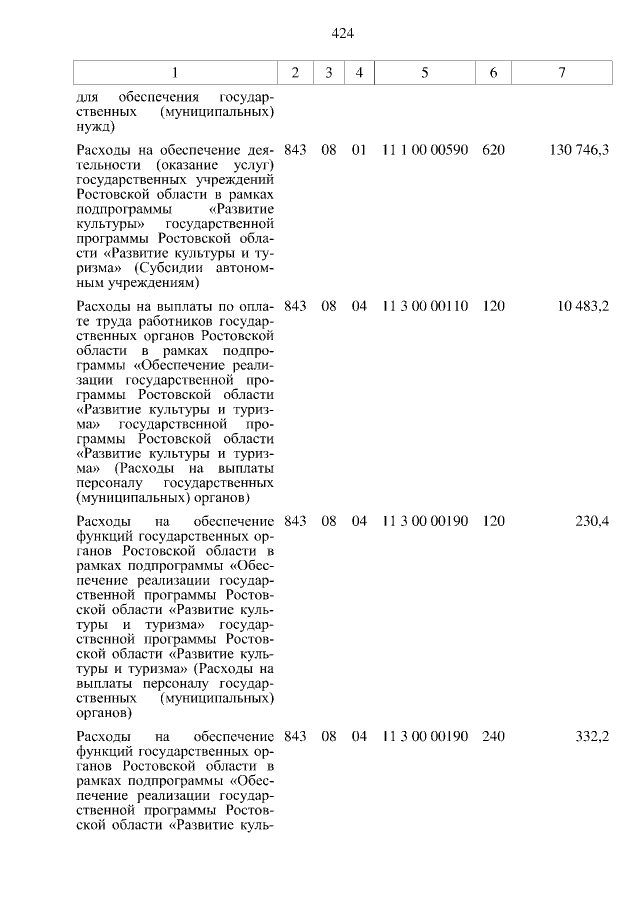 424

| 1 | 2 | 3 | 4 | 5 | 6 | 7 |
|---|---|---|---|---|---|---|
| для обеспечения государственных (муниципальных) нужд) | | | | | | |
| Расходы на обеспечение деятельности (оказание услуг) государственных учреждений Ростовской области в рамках подпрограммы «Развитие культуры» государственной программы Ростовской области «Развитие культуры и туризма» (Субсидии автономным учреждениям) | 843 | 08 | 01 | 11 1 00 00590 | 620 | 130 746,3 |
| Расходы на выплаты по оплате труда работников государственных органов Ростовской области в рамках подпрограммы «Обеспечение реализации государственной программы Ростовской области «Развитие культуры и туризма» государственной программы Ростовской области «Развитие культуры и туризма» (Расходы на выплаты персоналу государственных (муниципальных) органов) | 843 | 08 | 04 | 11 3 00 00110 | 120 | 10 483,2 |
| Расходы на обеспечение функций государственных органов Ростовской области в рамках подпрограммы «Обеспечение реализации государственной программы Ростовской области «Развитие культуры и туризма» государственной программы Ростовской области «Развитие культуры и туризма» (Расходы на выплаты персоналу государственных (муниципальных) органов) | 843 | 08 | 04 | 11 3 00 00190 | 120 | 230,4 |
| Расходы на обеспечение функций государственных органов Ростовской области в рамках подпрограммы «Обеспечение реализации государственной программы Ростовской области «Развитие куль- | 843 | 08 | 04 | 11 3 00 00190 | 240 | 332,2 |